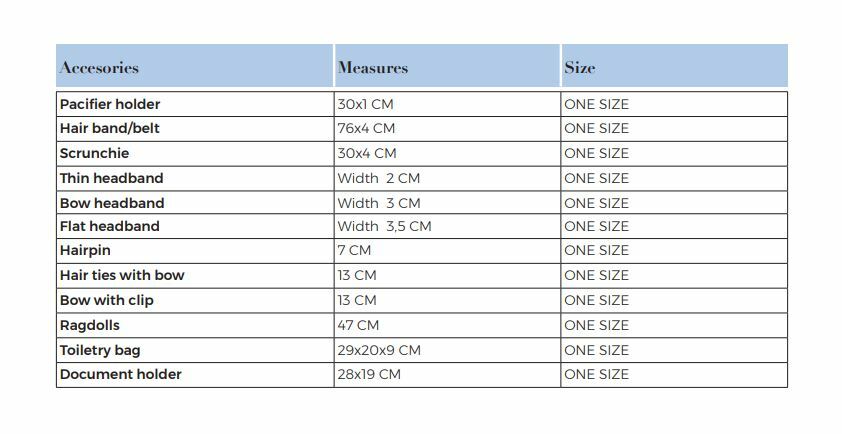 | Accesories | Measures | Size |
|---|---|---|
| Pacifier holder | 30x1 CM | ONE SIZE |
| Hair band/belt | 76x4 CM | ONE SIZE |
| Scrunchie | 30x4 CM | ONE SIZE |
| Thin headband | Width 2 CM | ONE SIZE |
| Bow headband | Width 3 CM | ONE SIZE |
| Flat headband | Width 3,5 CM | ONE SIZE |
| Hairpin | 7 CM | ONE SIZE |
| Hair ties with bow | 13 CM | ONE SIZE |
| Bow with clip | 13 CM | ONE SIZE |
| Ragdolls | 47 CM | ONE SIZE |
| Toiletry bag | 29x20x9 CM | ONE SIZE |
| Document holder | 28x19 CM | ONE SIZE |